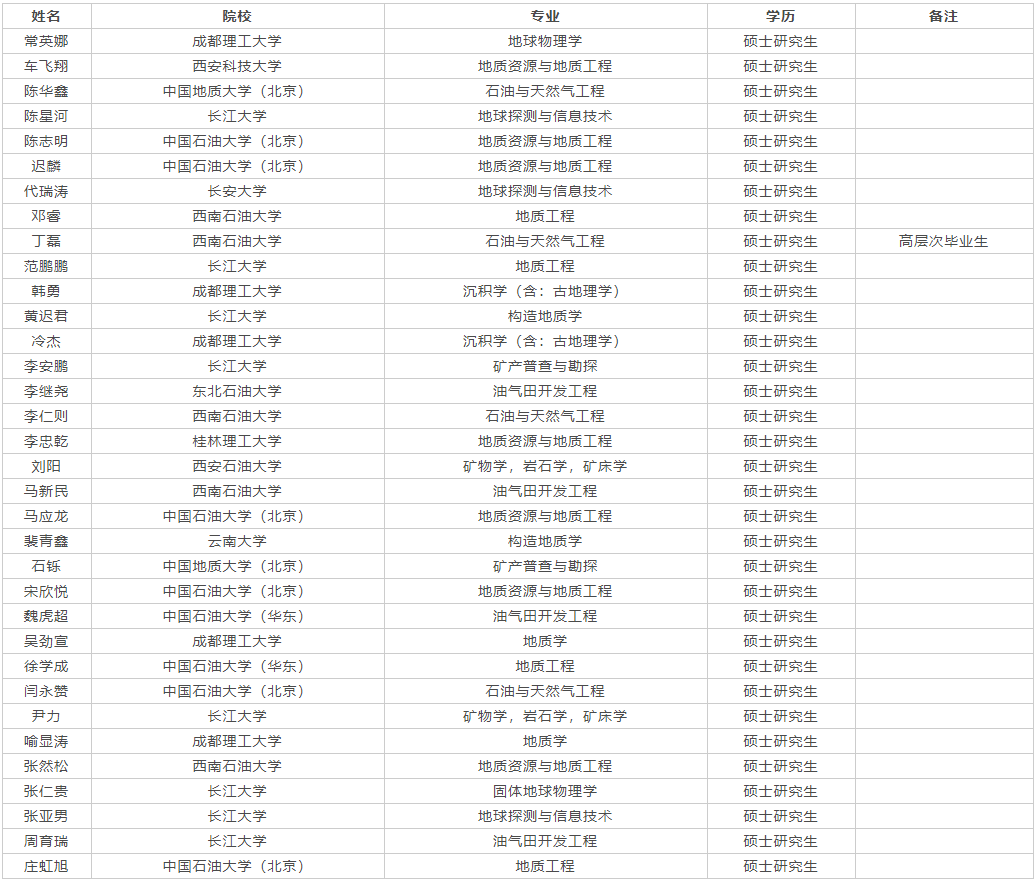 | 姓名 | 院校 | 专业 | 学历 | 备注 |
|---|---|---|---|---|
| 常英娜 | 成都理工大学 | 地球物理学 | 硕士研究生 | |
| 车飞翔 | 西安科技大学 | 地质资源与地质工程 | 硕士研究生 | |
| 陈华鑫 | 中国地质大学（北京） | 石油与天然气工程 | 硕士研究生 | |
| 陈星河 | 长江大学 | 地球探测与信息技术 | 硕士研究生 | |
| 陈志明 | 中国石油大学（北京） | 地质资源与地质工程 | 硕士研究生 | |
| 迟麟 | 中国石油大学（北京） | 地质资源与地质工程 | 硕士研究生 | |
| 代瑞涛 | 长安大学 | 地球探测与信息技术 | 硕士研究生 | |
| 邓睿 | 西南石油大学 | 地质工程 | 硕士研究生 | |
| 丁磊 | 西南石油大学 | 石油与天然气工程 | 硕士研究生 | 高层次毕业生 |
| 范鹏鹏 | 长江大学 | 地质工程 | 硕士研究生 | |
| 韩勇 | 成都理工大学 | 沉积学（含：古地理学） | 硕士研究生 | |
| 黄迟君 | 长江大学 | 构造地质学 | 硕士研究生 | |
| 冷杰 | 成都理工大学 | 沉积学（含：古地理学） | 硕士研究生 | |
| 李安鹏 | 长江大学 | 矿产普查与勘探 | 硕士研究生 | |
| 李继尧 | 东北石油大学 | 油气田开发工程 | 硕士研究生 | |
| 李仁则 | 西南石油大学 | 石油与天然气工程 | 硕士研究生 | |
| 李忠乾 | 桂林理工大学 | 地质资源与地质工程 | 硕士研究生 | |
| 刘阳 | 西安石油大学 | 矿物学，岩石学，矿床学 | 硕士研究生 | |
| 马新民 | 西南石油大学 | 油气田开发工程 | 硕士研究生 | |
| 马应龙 | 中国石油大学（北京） | 地质资源与地质工程 | 硕士研究生 | |
| 裴青鑫 | 云南大学 | 构造地质学 | 硕士研究生 | |
| 石铄 | 中国地质大学（北京） | 矿产普查与勘探 | 硕士研究生 | |
| 宋欣悦 | 中国石油大学（北京） | 地质资源与地质工程 | 硕士研究生 | |
| 魏虎超 | 中国石油大学（华东） | 油气田开发工程 | 硕士研究生 | |
| 吴劲宣 | 成都理工大学 | 地质学 | 硕士研究生 | |
| 徐学成 | 中国石油大学（华东） | 地质工程 | 硕士研究生 | |
| 闫永赞 | 中国石油大学（北京） | 石油与天然气工程 | 硕士研究生 | |
| 尹力 | 长江大学 | 矿物学，岩石学，矿床学 | 硕士研究生 | |
| 喻显涛 | 成都理工大学 | 地质学 | 硕士研究生 | |
| 张然松 | 西南石油大学 | 地质资源与地质工程 | 硕士研究生 | |
| 张仁贵 | 长江大学 | 固体地球物理学 | 硕士研究生 | |
| 张亚男 | 长江大学 | 地球探测与信息技术 | 硕士研究生 | |
| 周育瑞 | 长江大学 | 油气田开发工程 | 硕士研究生 | |
| 庄虹旭 | 中国石油大学（北京） | 地质工程 | 硕士研究生 | |